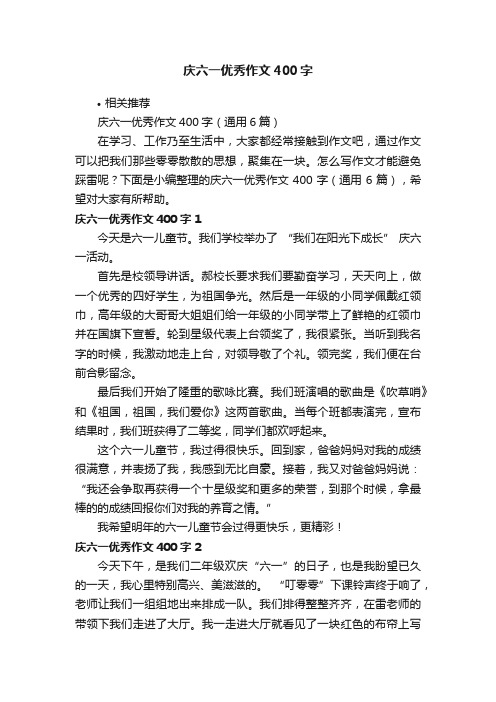 庆六一优秀作文400字

• 相关推荐

庆六一优秀作文400字（通用6篇）

在学习、工作乃至生活中，大家都经常接触到作文吧，通过作文可以把我们那些零零散散的思想，聚集在一块。怎么写作文才能避免踩雷呢？下面是小编整理的庆六一优秀作文400字（通用6篇），希望对大家有所帮助。

庆六一优秀作文400字1

今天是六一儿童节。我们学校举办了“我们在阳光下成长”庆六一活动。

首先是校领导讲话。郝校长要求我们要勤奋学习，天天向上，做一个优秀的四好学生，为祖国争光。然后是一年级的小同学佩戴红领巾，高年级的大哥哥大姐姐们给一年级的小同学带上了鲜艳的红领巾并在国旗下宣誓。轮到星级代表上台领奖了，我很紧张。当听到我名字的时候，我激动地走上台，对领导敬了个礼。领完奖，我们便在台前合影留念。

最后我们开始了隆重的歌咏比赛。我们班演唱的歌曲是《吹草哨》和《祖国，祖国，我们爱你》这两首歌曲。当每个班都表演完，宣布结果时，我们班获得了二等奖，同学们都欢呼起来。

这个六一儿童节，我过得很快乐。回到家，爸爸妈妈对我的成绩很满意，并表扬了我，我感到无比自豪。接着，我又对爸爸妈妈说：“我还会争取再获得一个十星级奖和更多的荣誉，到那个时候，拿最棒的的成绩回报你们对我的养育之情。”

我希望明年的六一儿童节会过得更快乐，更精彩！

庆六一优秀作文400字2

今天下午，是我们二年级欢庆“六一”的日子，也是我盼望已久的一天，我心里特别高兴、美滋滋的。“叮零零”下课铃声终于响了，老师让我们一组组地出来排成一队。我们排得整整齐齐，在雷老师的带领下我们走进了大厅。我一走进大厅就看见了一块红色的布帘上写